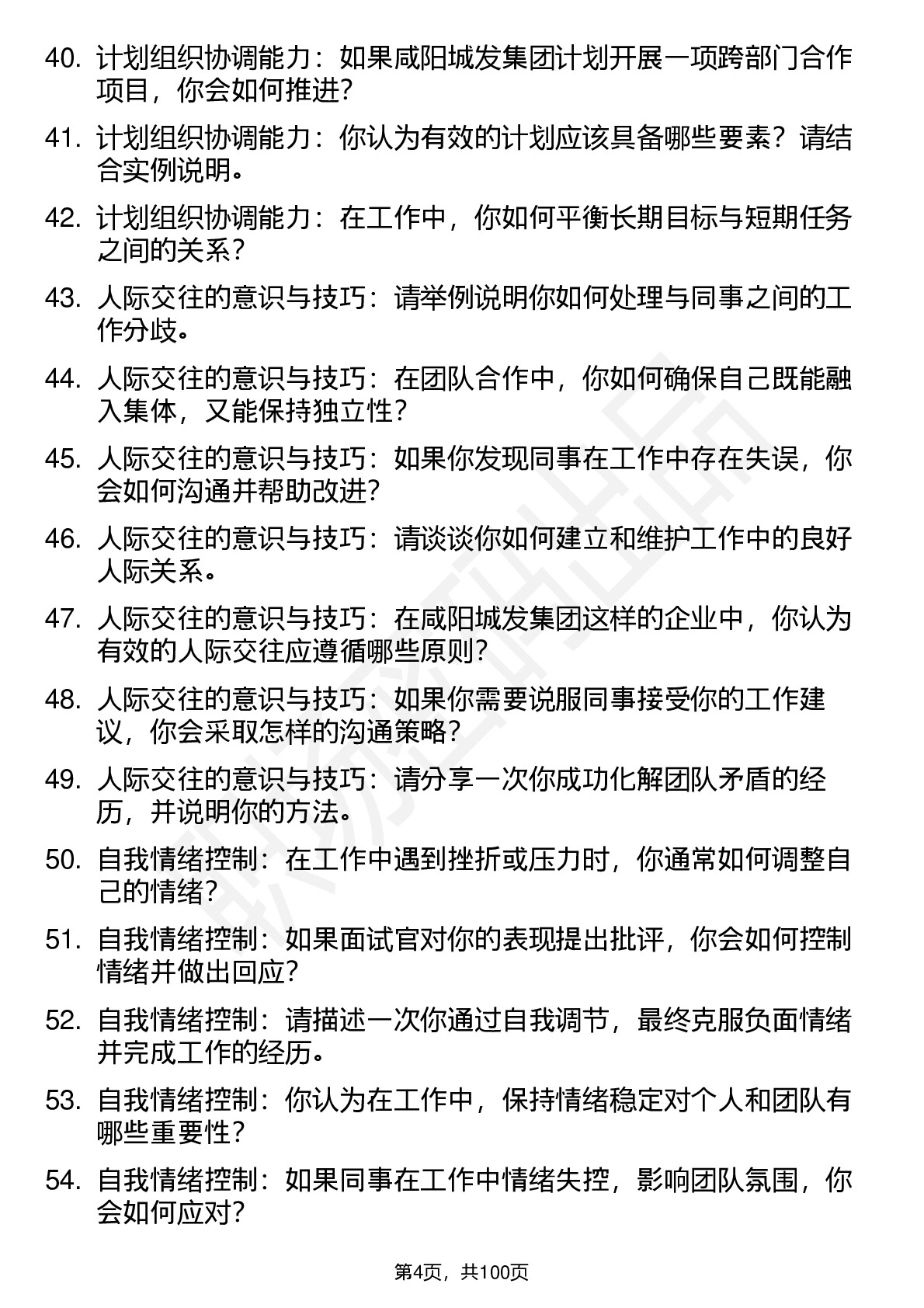 40. 计划组织协调能力：如果咸阳城发集团计划开展一项跨部门合作项目，你会如何推进？

41. 计划组织协调能力：你认为有效的计划应该具备哪些要素？请结合实例说明。

42. 计划组织协调能力：在工作中，你如何平衡长期目标与短期任务之间的关系？

43. 人际交往的意识与技巧：请举例说明你如何处理与同事之间的工作分歧。

44. 人际交往的意识与技巧：在团队合作中，你如何确保自己既能融入集体，又能保持独立性？

45. 人际交往的意识与技巧：如果你发现同事在工作中存在失误，你会如何沟通并帮助改进？

46. 人际交往的意识与技巧：请谈谈你如何建立和维护工作中的良好人际关系。

47. 人际交往的意识与技巧：在咸阳城发集团这样的企业中，你认为有效的人际交往应遵循哪些原则？

48. 人际交往的意识与技巧：如果你需要说服同事接受你的工作建议，你会采取怎样的沟通策略？

49. 人际交往的意识与技巧：请分享一次你成功化解团队矛盾的经历，并说明你的方法。

50. 自我情绪控制：在工作中遇到挫折或压力时，你通常如何调整自己的情绪？

51. 自我情绪控制：如果面试官对你的表现提出批评，你会如何控制情绪并做出回应？

52. 自我情绪控制：请描述一次你通过自我调节，最终克服负面情绪并完成工作的经历。

53. 自我情绪控制：你认为在工作中，保持情绪稳定对个人和团队有哪些重要性？

54. 自我情绪控制：如果同事在工作中情绪失控，影响团队氛围，你会如何应对？

第4页，共100页